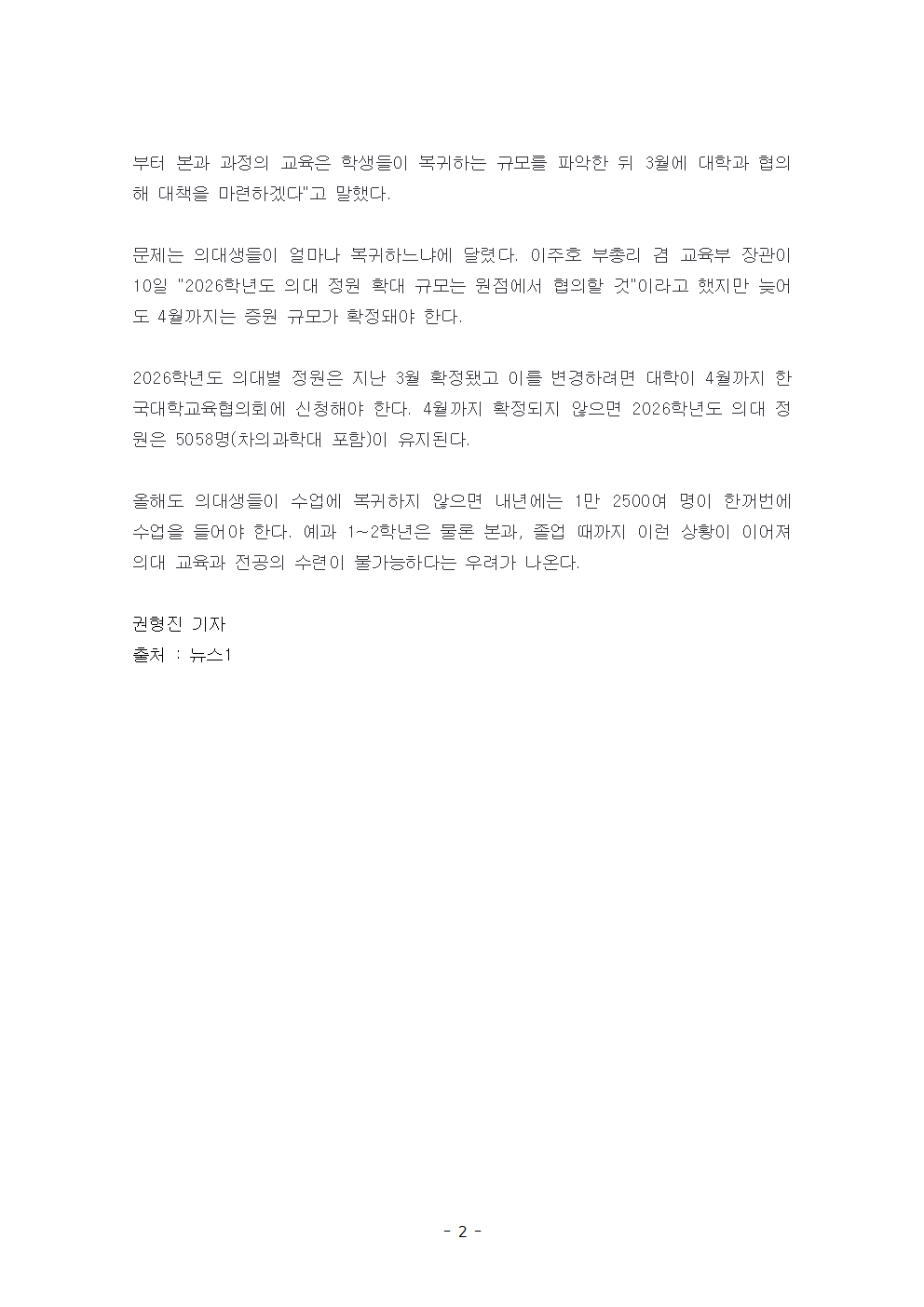 부터 본과 과정의 교육은 학생들이 복귀하는 규모를 파악한 뒤 3월에 대학과 협의해 대책을 마련하겠다"고 말했다.

문제는 의대생들이 얼마나 복귀하느냐에 달렸다. 이주호 부총리 겸 교육부 장관이 10일 "2026학년도 의대 정원 확대 규모는 원점에서 협의할 것"이라고 했지만 늦어도 4월까지는 증원 규모가 확정돼야 한다.

2026학년도 의대별 정원은 지난 3월 확정됐고 이를 변경하려면 대학이 4월까지 한국대학교육협의회에 신청해야 한다. 4월까지 확정되지 않으면 2026학년도 의대 정원은 5058명(차의과학대 포함)이 유지된다.

올해도 의대생들이 수업에 복귀하지 않으면 내년에는 1만 2500여 명이 한꺼번에 수업을 들어야 한다. 예과 1~2학년은 물론 본과, 졸업 때까지 이런 상황이 이어져 의대 교육과 전공의 수련이 불가능하다는 우려가 나온다.

권형진 기자
출처 : 뉴스1

- 2 -